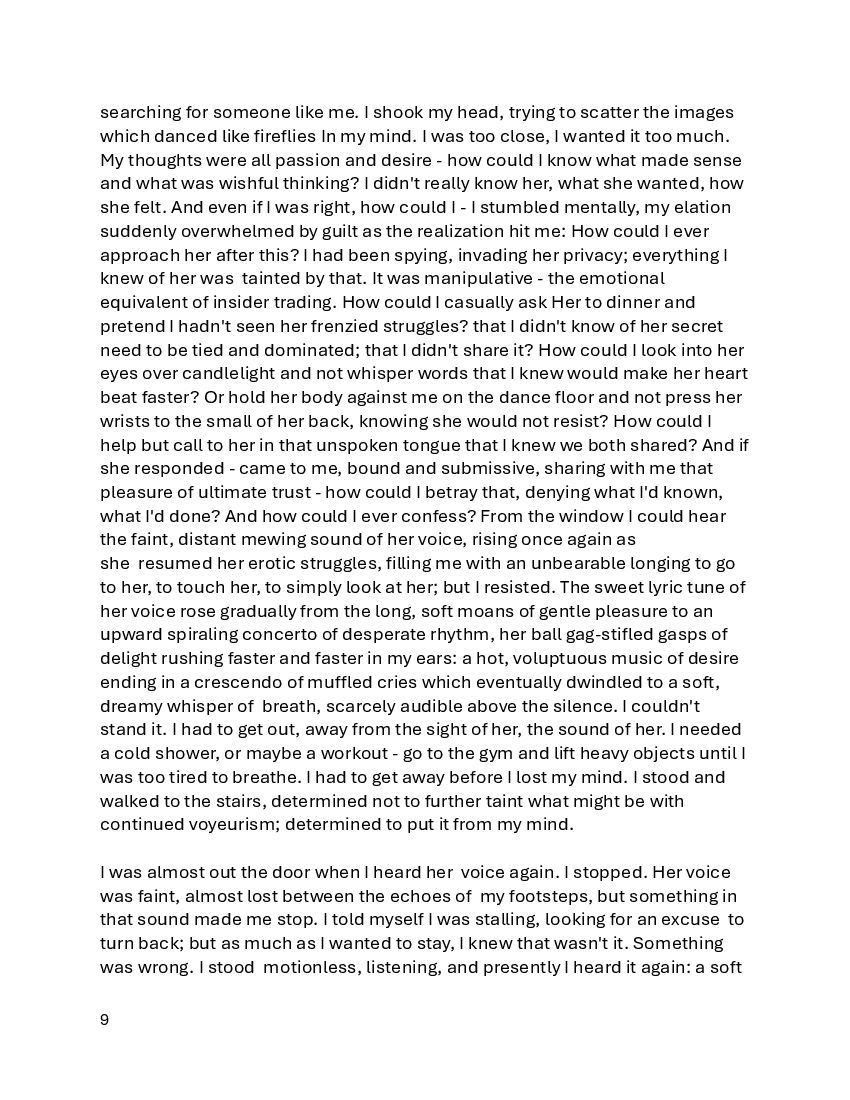 searching for someone like me. I shook my head, trying to scatter the images which danced like fireflies In my mind. I was too close, I wanted it too much. My thoughts were all passion and desire - how could I know what made sense and what was wishful thinking? I didn't really know her, what she wanted, how she felt. And even if I was right, how could I - I stumbled mentally, my elation suddenly overwhelmed by guilt as the realization hit me: How could I ever approach her after this? I had been spying, invading her privacy; everything I knew of her was tainted by that. It was manipulative - the emotional equivalent of insider trading. How could I casually ask Her to dinner and pretend I hadn't seen her frenzied struggles? that I didn't know of her secret need to be tied and dominated; that I didn't share it? How could I look into her eyes over candlelight and not whisper words that I knew would make her heart beat faster? Or hold her body against me on the dance floor and not press her wrists to the small of her back, knowing she would not resist? How could I help but call to her in that unspoken tongue that I knew we both shared? And if she responded - came to me, bound and submissive, sharing with me that pleasure of ultimate trust - how could I betray that, denying what I'd known, what I'd done? And how could I ever confess? From the window I could hear the faint, distant mewing sound of her voice, rising once again as she resumed her erotic struggles, filling me with an unbearable longing to go to her, to touch her, to simply look at her; but I resisted. The sweet lyric tune of her voice rose gradually from the long, soft moans of gentle pleasure to an upward spiraling concerto of desperate rhythm, her ball gag-stifled gasps of delight rushing faster and faster in my ears: a hot, voluptuous music of desire ending in a crescendo of muffled cries which eventually dwindled to a soft, dreamy whisper of breath, scarcely audible above the silence. I couldn't stand it. I had to get out, away from the sight of her, the sound of her. I needed a cold shower, or maybe a workout - go to the gym and lift heavy objects until I was too tired to breathe. I had to get away before I lost my mind. I stood and walked to the stairs, determined not to further taint what might be with continued voyeurism; determined to put it from my mind.

I was almost out the door when I heard her voice again. I stopped. Her voice was faint, almost lost between the echoes of my footsteps, but something in that sound made me stop. I told myself I was stalling, looking for an excuse to turn back; but as much as I wanted to stay, I knew that wasn't it. Something was wrong. I stood motionless, listening, and presently I heard it again: a soft

9